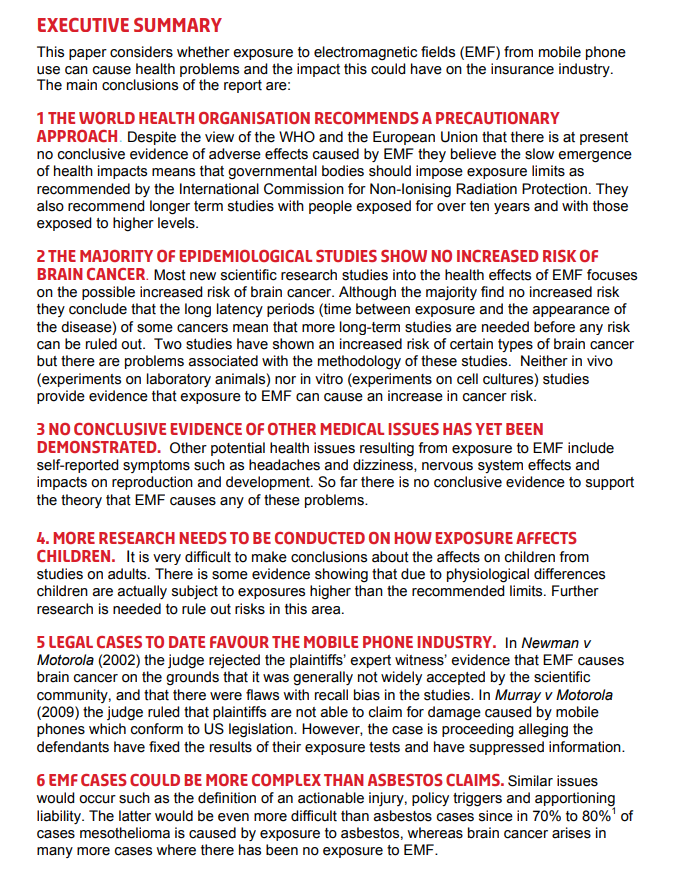 EXECUTIVE SUMMARY

This paper considers whether exposure to electromagnetic fields (EMF) from mobile phone use can cause health problems and the impact this could have on the insurance industry. The main conclusions of the report are:

1 THE WORLD HEALTH ORGANISATION RECOMMENDS A PRECAUTIONARY APPROACH. Despite the view of the WHO and the European Union that there is at present no conclusive evidence of adverse effects caused by EMF they believe the slow emergence of health impacts means that governmental bodies should impose exposure limits as recommended by the International Commission for Non-Ionising Radiation Protection. They also recommend longer term studies with people exposed for over ten years and with those exposed to higher levels.

2 THE MAJORITY OF EPIDEMIOLOGICAL STUDIES SHOW NO INCREASED RISK OF BRAIN CANCER. Most new scientific research studies into the health effects of EMF focuses on the possible increased risk of brain cancer. Although the majority find no increased risk they conclude that the long latency periods (time between exposure and the appearance of the disease) of some cancers mean that more long-term studies are needed before any risk can be ruled out. Two studies have shown an increased risk of certain types of brain cancer but there are problems associated with the methodology of these studies. Neither in vivo (experiments on laboratory animals) nor in vitro (experiments on cell cultures) studies provide evidence that exposure to EMF can cause an increase in cancer risk.

3 NO CONCLUSIVE EVIDENCE OF OTHER MEDICAL ISSUES HAS YET BEEN DEMONSTRATED. Other potential health issues resulting from exposure to EMF include self-reported symptoms such as headaches and dizziness, nervous system effects and impacts on reproduction and development. So far there is no conclusive evidence to support the theory that EMF causes any of these problems.

4. MORE RESEARCH NEEDS TO BE CONDUCTED ON HOW EXPOSURE AFFECTS CHILDREN. It is very difficult to make conclusions about the affects on children from studies on adults. There is some evidence showing that due to physiological differences children are actually subject to exposures higher than the recommended limits. Further research is needed to rule out risks in this area.

5 LEGAL CASES TO DATE FAVOUR THE MOBILE PHONE INDUSTRY. In Newman v Motorola (2002) the judge rejected the plaintiffs' expert witness' evidence that EMF causes brain cancer on the grounds that it was generally not widely accepted by the scientific community, and that there were flaws with recall bias in the studies. In Murray v Motorola (2009) the judge ruled that plaintiffs are not able to claim for damage caused by mobile phones which conform to US legislation. However, the case is proceeding alleging the defendants have fixed the results of their exposure tests and have suppressed information.

6 EMF CASES COULD BE MORE COMPLEX THAN ASBESTOS CLAIMS. Similar issues would occur such as the definition of an actionable injury, policy triggers and apportioning liability. The latter would be even more difficult than asbestos cases since in 70% to 80%$^1$ of cases mesothelioma is caused by exposure to asbestos, whereas brain cancer arises in many more cases where there has been no exposure to EMF.